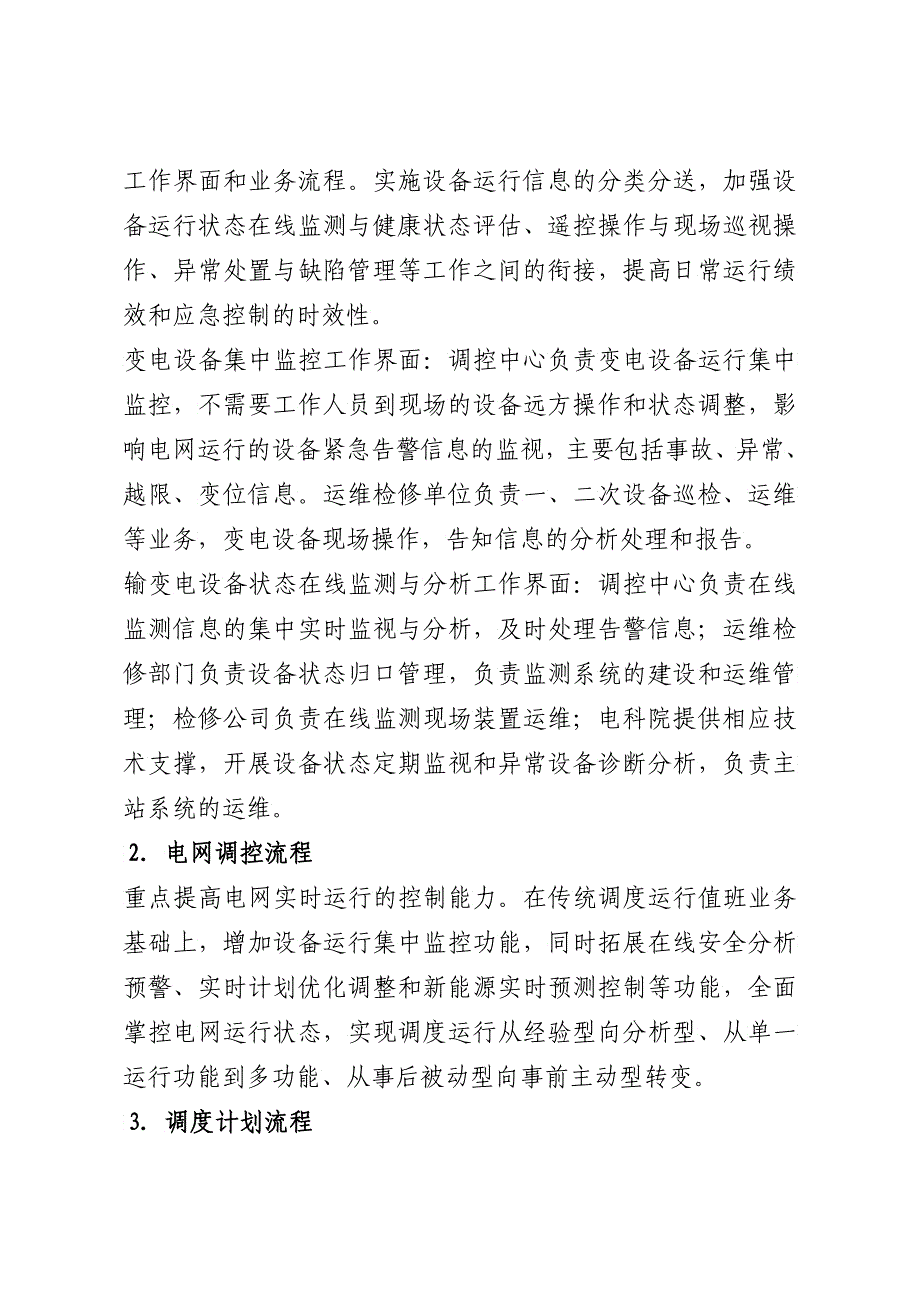 工作界面和业务流程。实施设备运行信息的分类分送，加强设备运行状态在线监测与健康状态评估、遥控操作与现场巡视操作、异常处置与缺陷管理等工作之间的衔接，提高日常运行绩效和应急控制的时效性。

变电设备集中监控工作界面：调控中心负责变电设备运行集中监控，不需要工作人员到现场的设备远方操作和状态调整，影响电网运行的设备紧急告警信息的监视，主要包括事故、异常、越限、变位信息。运维检修单位负责一、二次设备巡检、运维等业务，变电设备现场操作，告知信息的分析处理和报告。

输变电设备状态在线监测与分析工作界面：调控中心负责在线监测信息的集中实时监视与分析，及时处理告警信息；运维检修部门负责设备状态归口管理，负责监测系统的建设和运维管理；检修公司负责在线监测现场装置运维；电科院提供相应技术支撑，开展设备状态定期监视和异常设备诊断分析，负责主站系统的运维。

2. 电网调控流程

重点提高电网实时运行的控制能力。在传统调度运行值班业务基础上，增加设备运行集中监控功能，同时拓展在线安全分析预警、实时计划优化调整和新能源实时预测控制等功能，全面掌控电网运行状态，实现调度运行从经验型向分析型、从单一运行功能到多功能、从事后被动型向事前主动型转变。

3. 调度计划流程